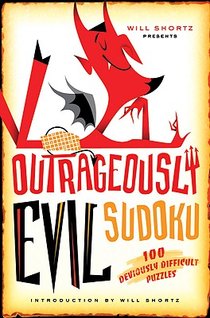 WILL SHORTZ PRESENTS

OUTRAGEOUSLY EVIL SUDOKU

100 DEVIOUSLY DIFFICULT PUZZLES

INTRODUCTION BY WILL SHORTZ